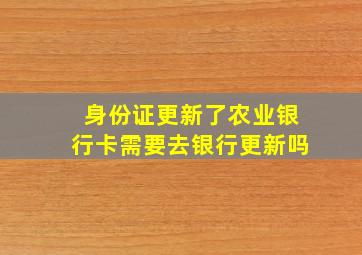 身份证更新了农业银行卡需要去银行更新吗